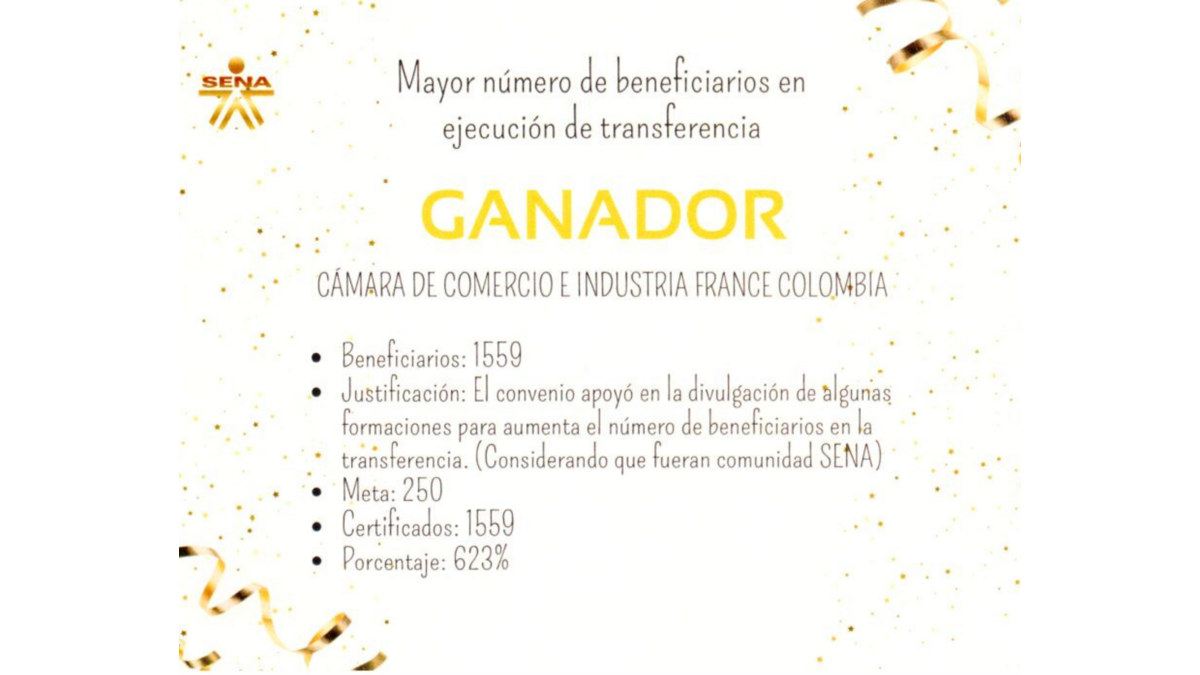 SENA

Mayor número de beneficiarios en ejecución de transferencia

GANADOR

CÁMARA DE COMERCIO E INDUSTRIA FRANCE COLOMBIA

• Beneficiarios: 1559
• Justificación: El convenio apoyó en la divulgación de algunas formaciones para aumenta el número de beneficiarios en la transferencia. (Considerando que fueran comunidad SENA)
• Meta: 250
• Certificados: 1559
• Porcentaje: 623%